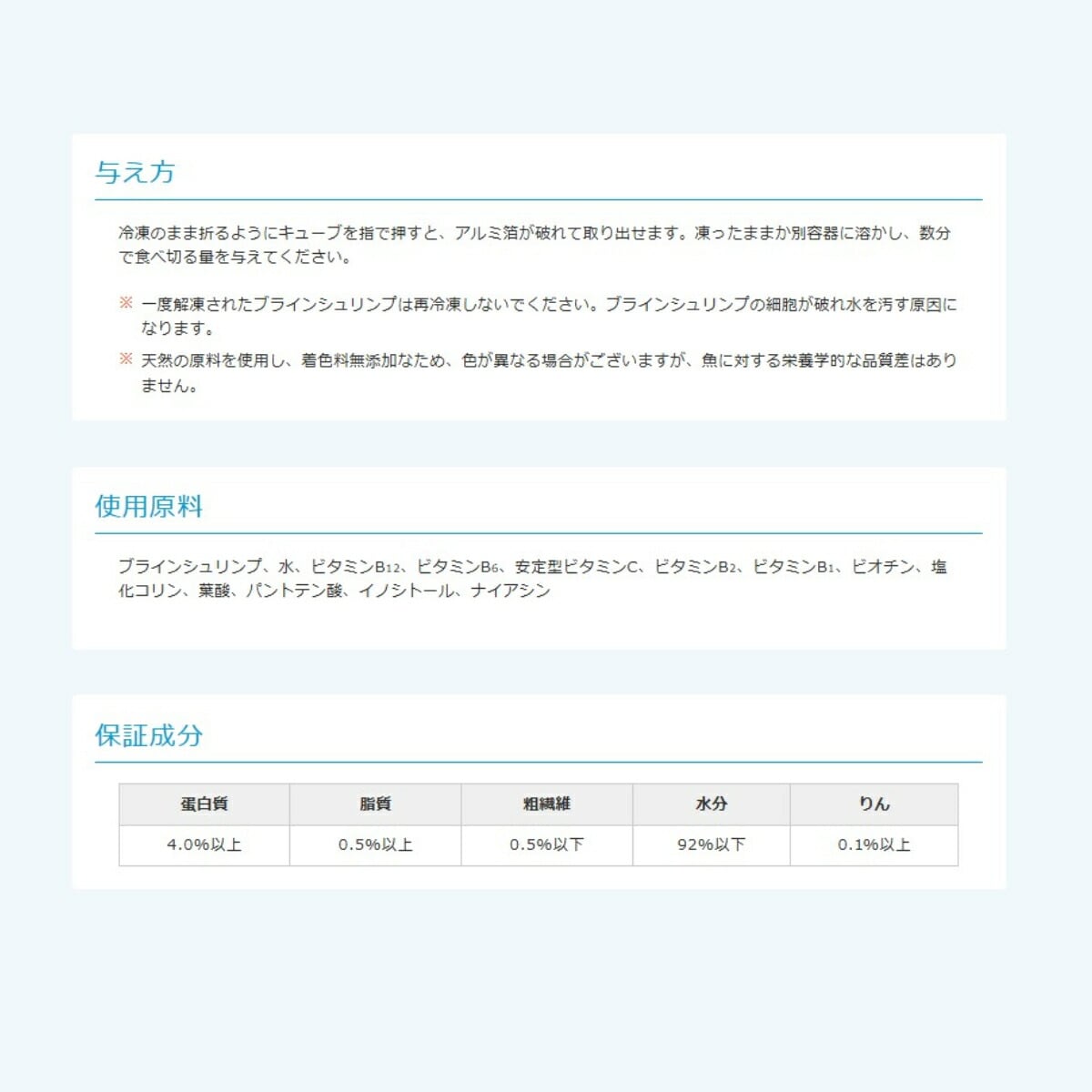 与え方

冷凍のまま折るようにキューブを指で押すと、アルミ箔が破れて取り出せます。凍ったままか別容器に溶かし、数分で食べ切る量を与えてください。

※ 一度解凍されたブラインシュリンプは再冷凍しないでください。ブラインシュリンプの細胞が破れ水を汚す原因になります。

※ 天然の原料を使用し、着色料無添加なため、色が異なる場合がございますが、魚に対する栄養学的な品質差はありません。

使用原料

ブラインシュリンプ、水、ビタミン$B_{12}$、ビタミン$B_6$、安定型ビタミンC、ビタミン$B_2$、ビタミン$B_1$、ビオチン、塩化コリン、葉酸、パントテン酸、イノシトール、ナイアシン

保証成分

| 蛋白質 | 脂質 | 粗繊維 | 水分 | りん |
|---|---|---|---|---|
| 4.0%以上 | 0.5%以上 | 0.5%以下 | 92%以下 | 0.1%以上 |